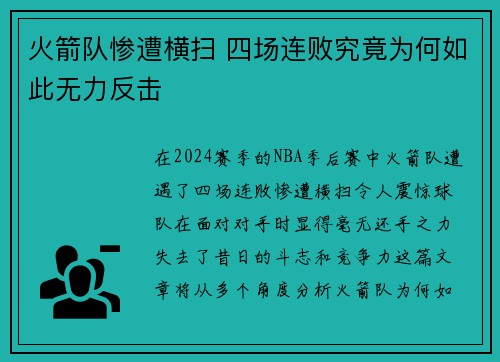 火箭队惨遭横扫 四场连败究竟为何如此无力反击

在2024赛季的NBA季后赛中火箭队遭遇了四场连败惨遭横扫令人震惊球队在面对对手时显得毫无还手之力失去了昔日的斗志和竞争力这篇文章将从多个角度分析火箭队为何如